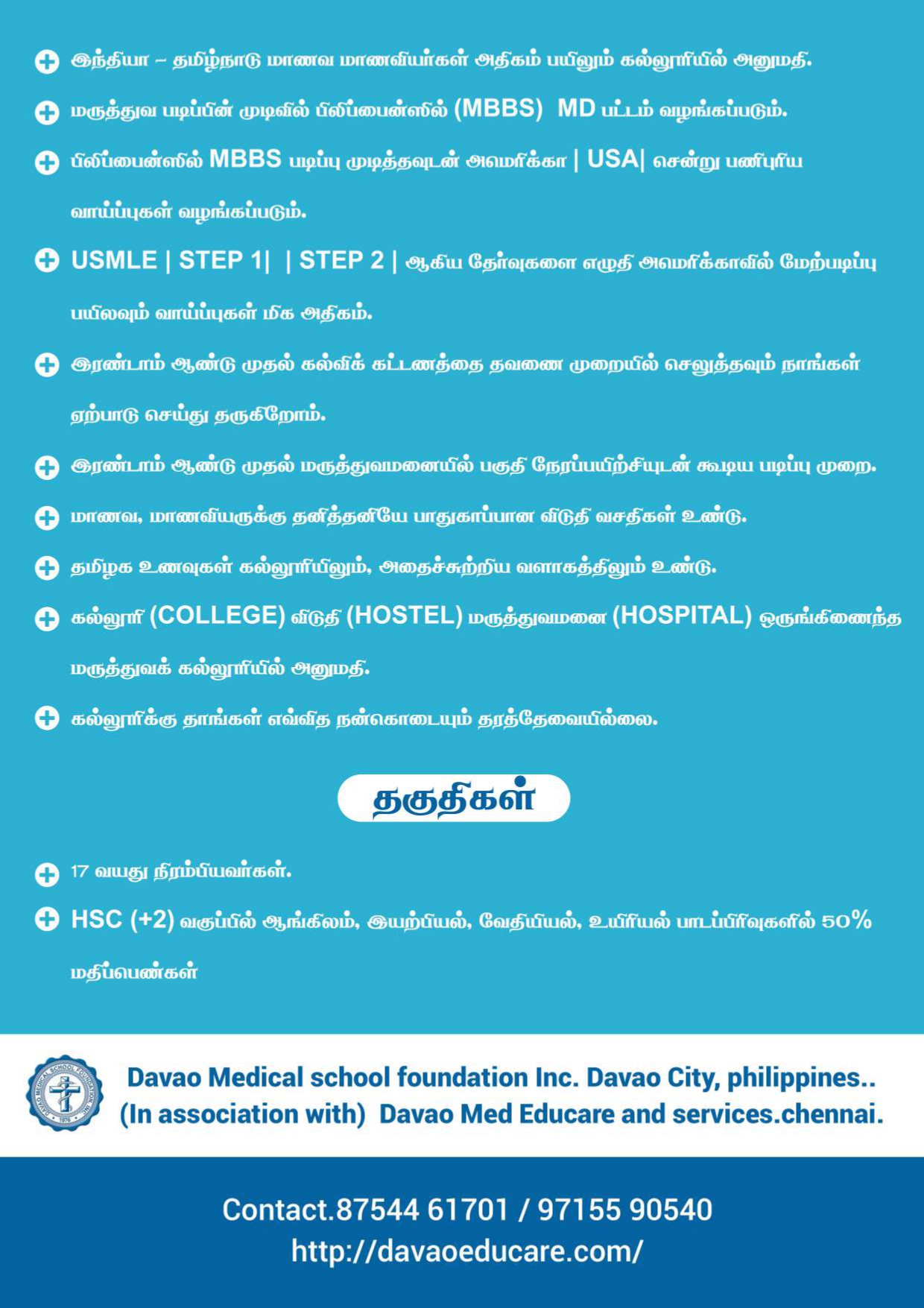 இந்தியா – தமிழ்நாடு மாணவ மாணவியர்கள் அதிகம் பயிலும் கல்லூரியில் அனுமதி.

மருத்துவ படிப்பின் முடிவில் பிலிப்பைன்ஸில் (MBBS) MD பட்டம் வழங்கப்படும்.

பிலிப்பைன்ஸில் MBBS படிப்பு முடித்தவுடன் அமெரிக்கா | USA| சென்று பணிபுரிய வாய்ப்புகள் வழங்கப்படும்.

USMLE | STEP 1| | STEP 2 | ஆகிய தேர்வுகளை எழுதி அமெரிக்காவில் மேற்படிப்பு பயிலவும் வாய்ப்புகள் மிக அதிகம்.

இரண்டாம் ஆண்டு முதல் கல்விக் கட்டணத்தை தவணை முறையில் செலுத்தவும் நாங்கள் ஏற்பாடு செய்து தருகிறோம்.

இரண்டாம் ஆண்டு முதல் மருத்துவமனையில் பகுதி நேரப்பயிற்சியுடன் கூடிய படிப்பு முறை.

மாணவ, மாணவியருக்கு தனித்தனியே பாதுகாப்பான விடுதி வசதிகள் உண்டு.

தமிழக உணவுகள் கல்லூரியிலும், அதைச்சுற்றிய வளாகத்திலும் உண்டு.

கல்லூரி (COLLEGE) விடுதி (HOSTEL) மருத்துவமனை (HOSPITAL) ஒருங்கிணைந்த மருத்துவக் கல்லூரியில் அனுமதி.

கல்லூரிக்கு தாங்கள் எவ்வித நன்கொடையும் தரத்தேவையில்லை.

தகுதிகள்

17 வயது நிரம்பியவர்கள்.

HSC (+2) வகுப்பில் ஆங்கிலம், இயற்பியல், வேதியியல், உயிரியல் பாடப்பிரிவுகளில் 50% மதிப்பெண்கள்

DAVAO MEDICAL SCHOOL FOUNDATION INC. 1976

Davao Medical school foundation Inc. Davao City, philippines..
(In association with) Davao Med Educare and services.chennai.

Contact.87544 61701 / 97155 90540
http://davaoeducare.com/